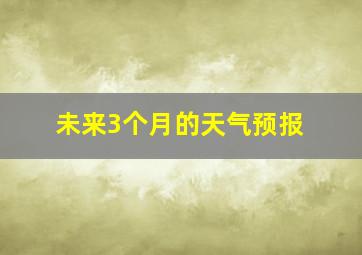 未来3个月的天气预报